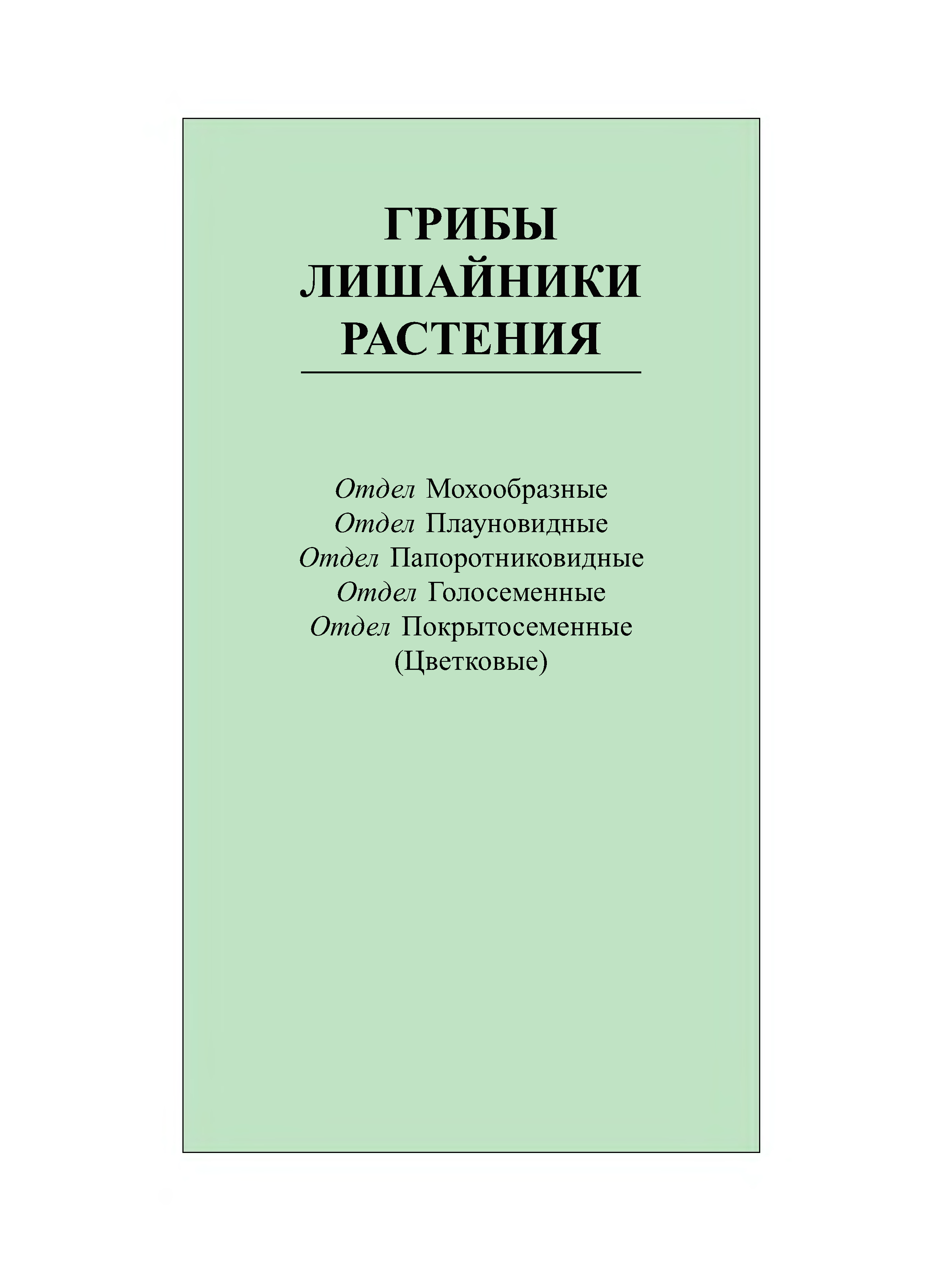 ГРИБЫ
ЛИШАЙНИКИ
РАСТЕНИЯ

Отдел Мохообразные
Отдел Плауновидные
Отдел Папоротниковидные
Отдел Голосеменные
Отдел Покрытосеменные (Цветковые)